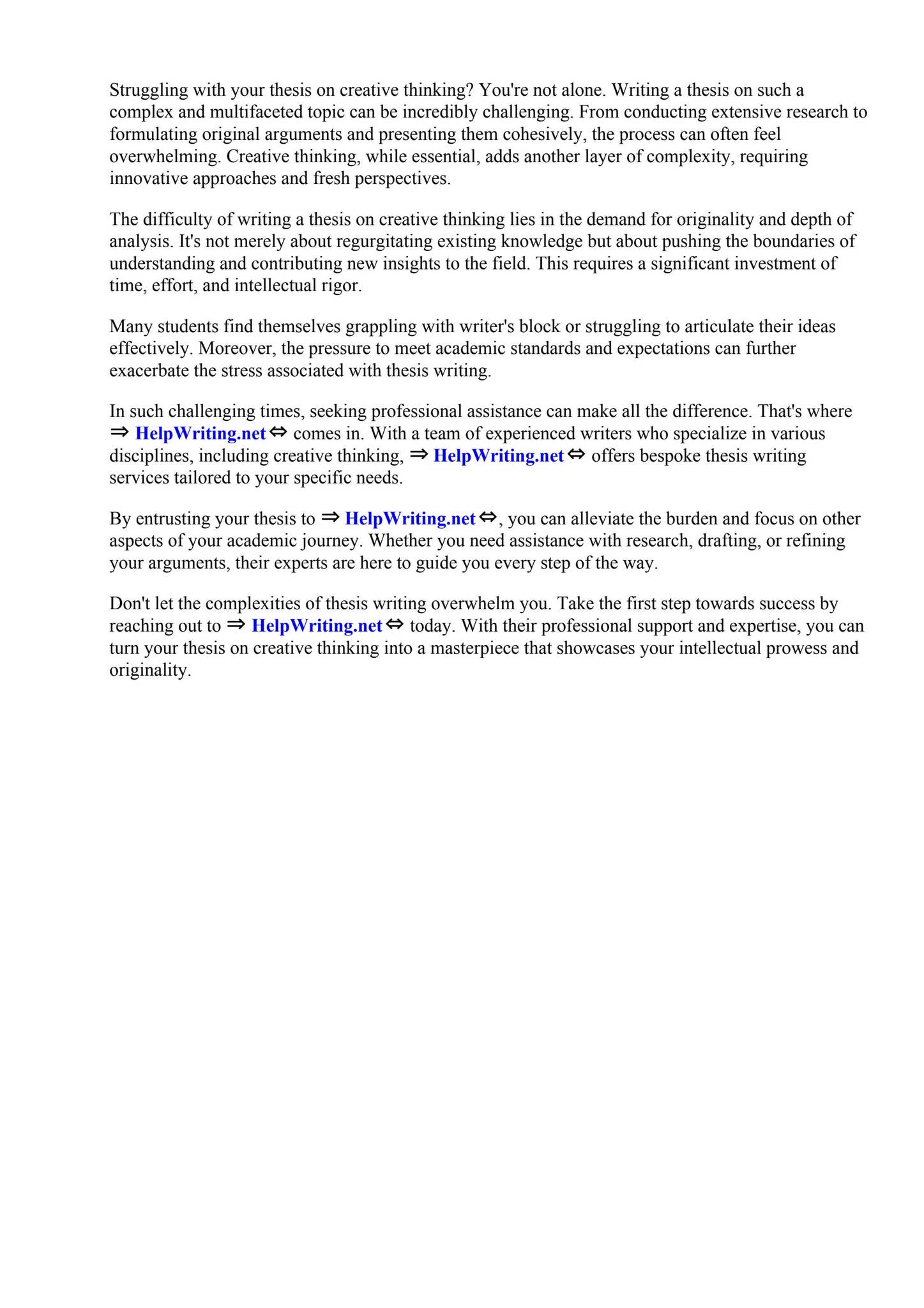 Struggling with your thesis on creative thinking? You're not alone. Writing a thesis on such a complex and multifaceted topic can be incredibly challenging. From conducting extensive research to formulating original arguments and presenting them cohesively, the process can often feel overwhelming. Creative thinking, while essential, adds another layer of complexity, requiring innovative approaches and fresh perspectives.

The difficulty of writing a thesis on creative thinking lies in the demand for originality and depth of analysis. It's not merely about regurgitating existing knowledge but about pushing the boundaries of understanding and contributing new insights to the field. This requires a significant investment of time, effort, and intellectual rigor.

Many students find themselves grappling with writer's block or struggling to articulate their ideas effectively. Moreover, the pressure to meet academic standards and expectations can further exacerbate the stress associated with thesis writing.

In such challenging times, seeking professional assistance can make all the difference. That's where ⇒ HelpWriting.net ⇔ comes in. With a team of experienced writers who specialize in various disciplines, including creative thinking, ⇒ HelpWriting.net ⇔ offers bespoke thesis writing services tailored to your specific needs.

By entrusting your thesis to ⇒ HelpWriting.net ⇔, you can alleviate the burden and focus on other aspects of your academic journey. Whether you need assistance with research, drafting, or refining your arguments, their experts are here to guide you every step of the way.

Don't let the complexities of thesis writing overwhelm you. Take the first step towards success by reaching out to ⇒ HelpWriting.net ⇔ today. With their professional support and expertise, you can turn your thesis on creative thinking into a masterpiece that showcases your intellectual prowess and originality.